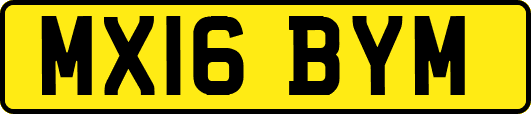 MX16 BYM